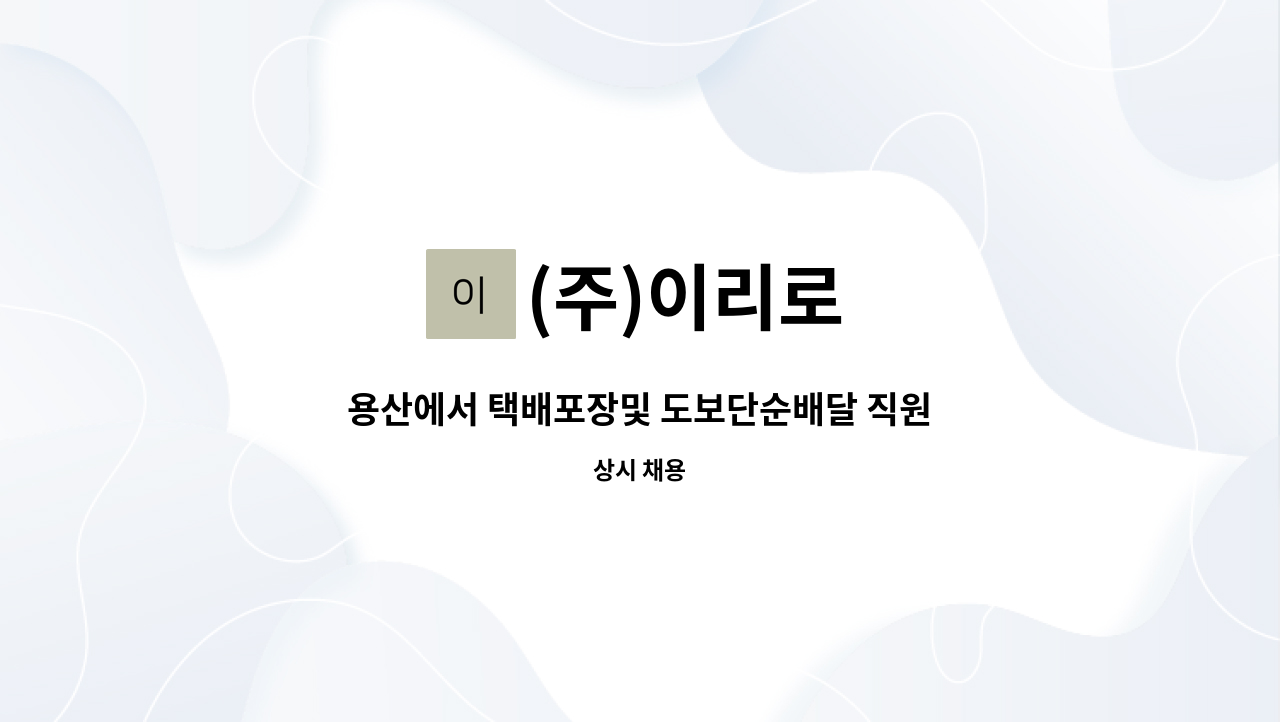 이 (주)이리로

용산에서 택배포장및 도보단순배달 직원

상시 채용